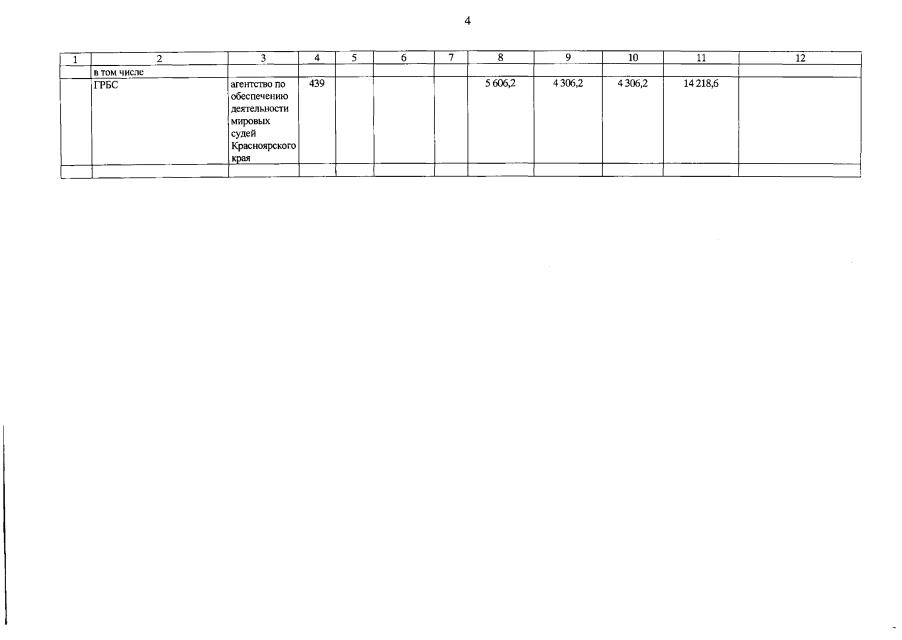 4

| 1 | 2 | 3 | 4 | 5 | 6 | 7 | 8 | 9 | 10 | 11 | 12 |
|---|---|---|---|---|---|---|---|---|---|---|---|
| | в том числе | | | | | | | | | | |
| | ГРБС | агентство по обеспечению деятельности мировых судей Красноярского края | 439 | | | | 5 606,2 | 4 306,2 | 4 306,2 | 14 218,6 | |
| | | | | | | | | | | | |